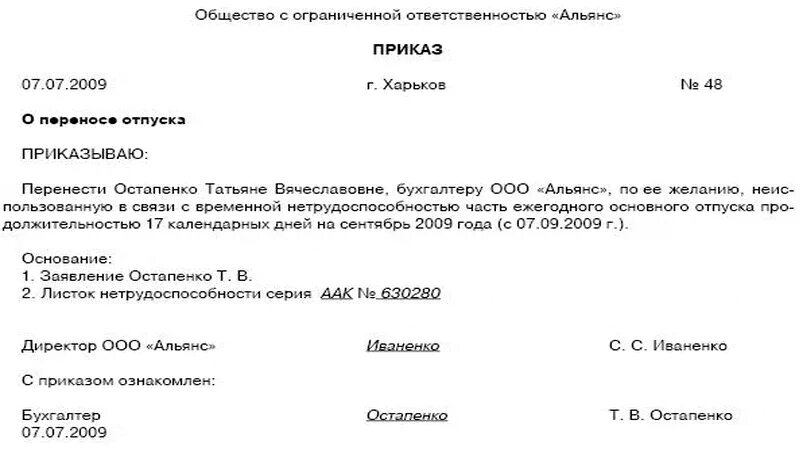 Общество с ограниченной ответственностью «Альянс»

ПРИКАЗ

07.07.2009 г. Харьков № 48

О переносе отпуска

ПРИКАЗЫВАЮ:

Перенести Остапенко Татьяне Вячеславовне, бухгалтеру ООО «Альянс», по ее желанию, неиспользованную в связи с временной нетрудоспособностью часть ежегодного основного отпуска продолжительностью 17 календарных дней на сентябрь 2009 года (с 07.09.2009 г.).

Основание:
1. Заявление Остапенко Т. В.
2. Листок нетрудоспособности серия ААК № 630280

Директор ООО «Альянс» Иваненко С. С. Иваненко

С приказом ознакомлен:

Бухгалтер Остапенко Т. В. Остапенко
07.07.2009